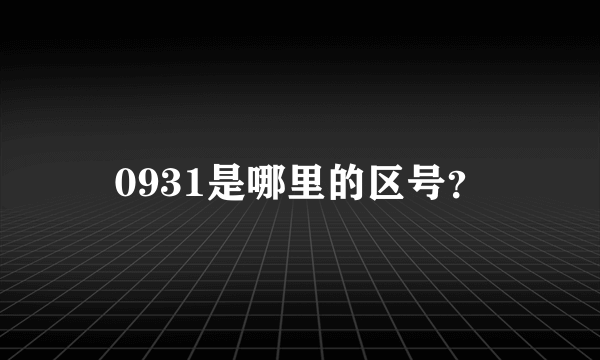 0931是哪里的区号?